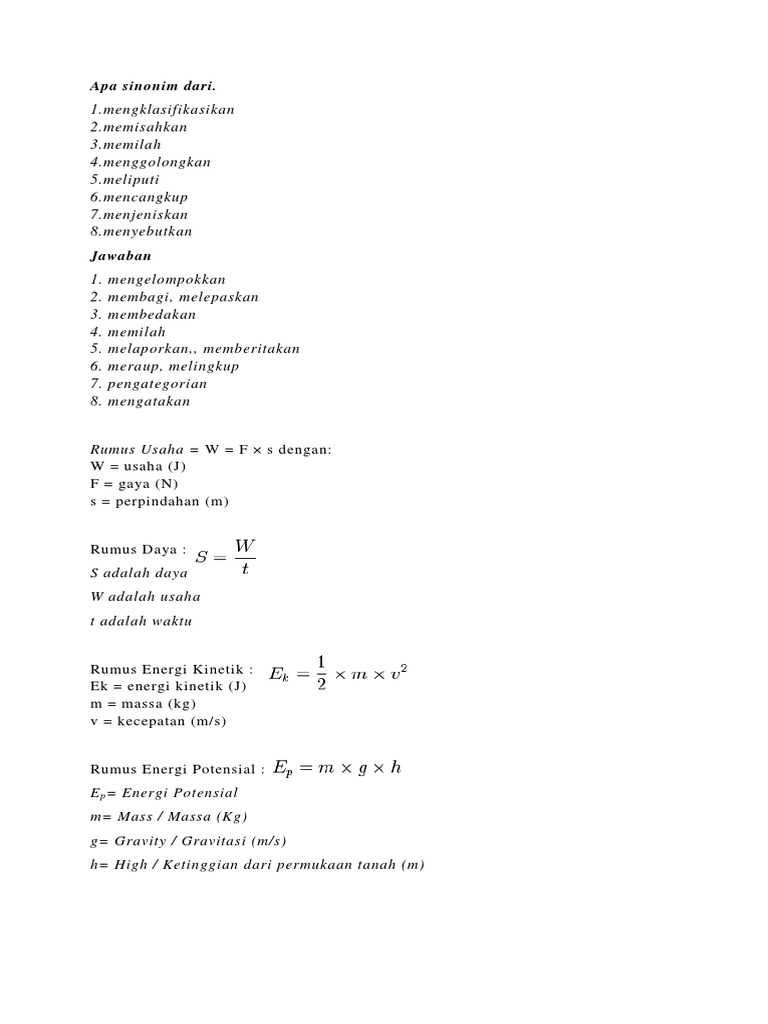 Apa sinonim dari.

1.mengklasifikasikan
2.memisahkan
3.memilah
4.menggolongkan
5.meliputi
6.mencangkup
7.menjeniskan
8.menyebutkan

Jawaban

1. mengelompokkan
2. membagi, melepaskan
3. membedakan
4. memilah
5. melaporkan,, memberitakan
6. meraup, melingkup
7. pengategorian
8. mengatakan

Rumus Usaha = W = F × s dengan:
W = usaha (J)
F = gaya (N)
s = perpindahan (m)

Rumus Daya : $S = \frac{W}{t}$
S adalah daya
W adalah usaha
t adalah waktu

Rumus Energi Kinetik : $E_k = \frac{1}{2} \times m \times v^2$
Ek = energi kinetik (J)
m = massa (kg)
v = kecepatan (m/s)

Rumus Energi Potensial : $E_p = m \times g \times h$
$E_p$= Energi Potensial
m= Mass / Massa (Kg)
g= Gravity / Gravitasi (m/s)
h= High / Ketinggian dari permukaan tanah (m)